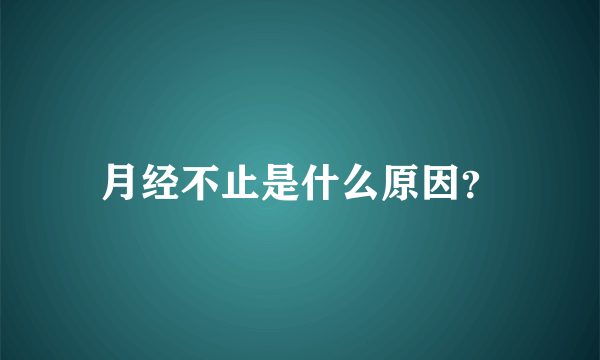 月经不止是什么原因?